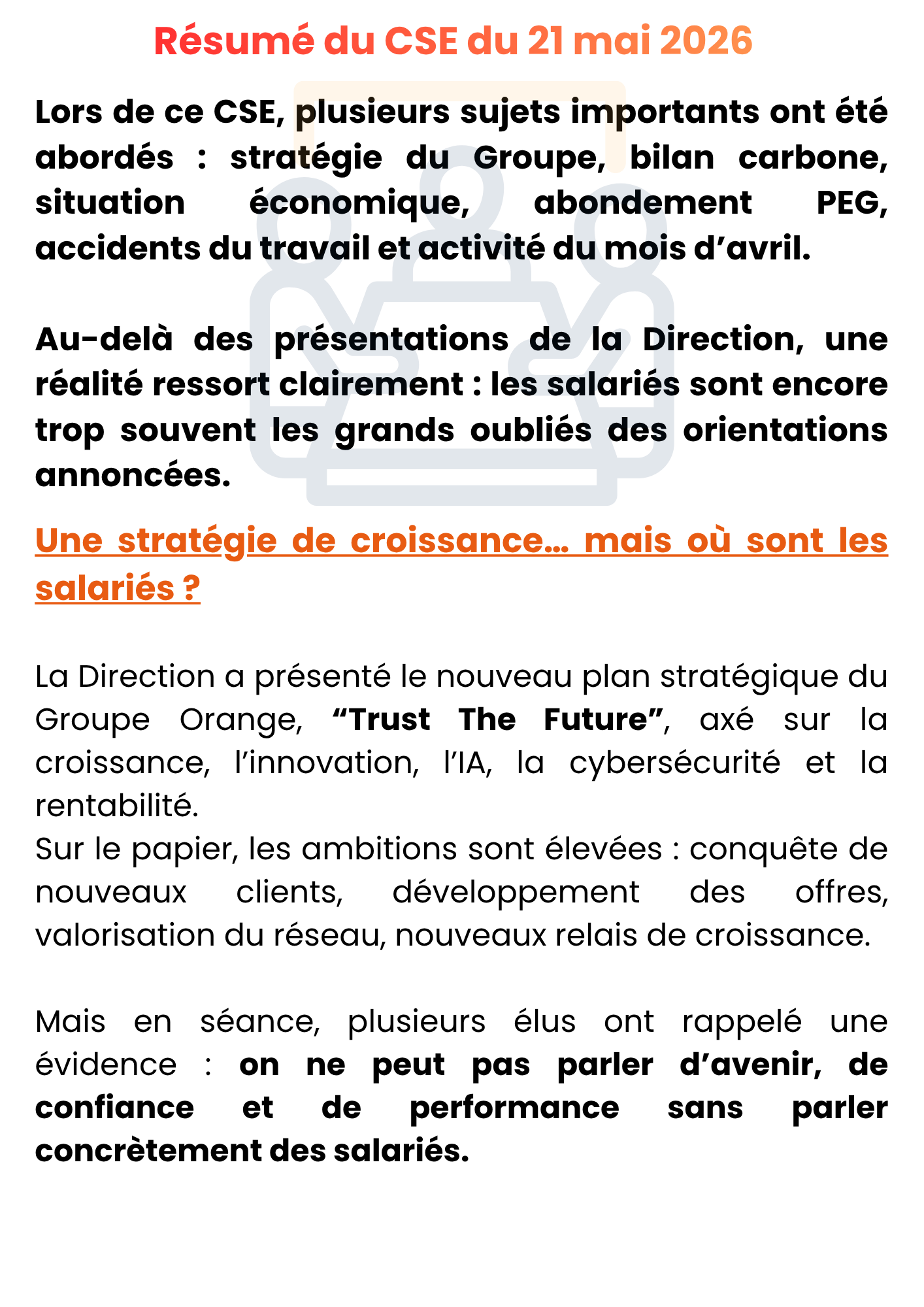 Résumé du CSE du 21 mai 2026

Lors de ce CSE, plusieurs sujets importants ont été abordés : stratégie du Groupe, bilan carbone, situation économique, abondement PEG, accidents du travail et activité du mois d'avril.

Au-delà des présentations de la Direction, une réalité ressort clairement : les salariés sont encore trop souvent les grands oubliés des orientations annoncées.

Une stratégie de croissance… mais où sont les salariés ?

La Direction a présenté le nouveau plan stratégique du Groupe Orange, "Trust The Future", axé sur la croissance, l'innovation, l'IA, la cybersécurité et la rentabilité.
Sur le papier, les ambitions sont élevées : conquête de nouveaux clients, développement des offres, valorisation du réseau, nouveaux relais de croissance.

Mais en séance, plusieurs élus ont rappelé une évidence : on ne peut pas parler d'avenir, de confiance et de performance sans parler concrètement des salariés.